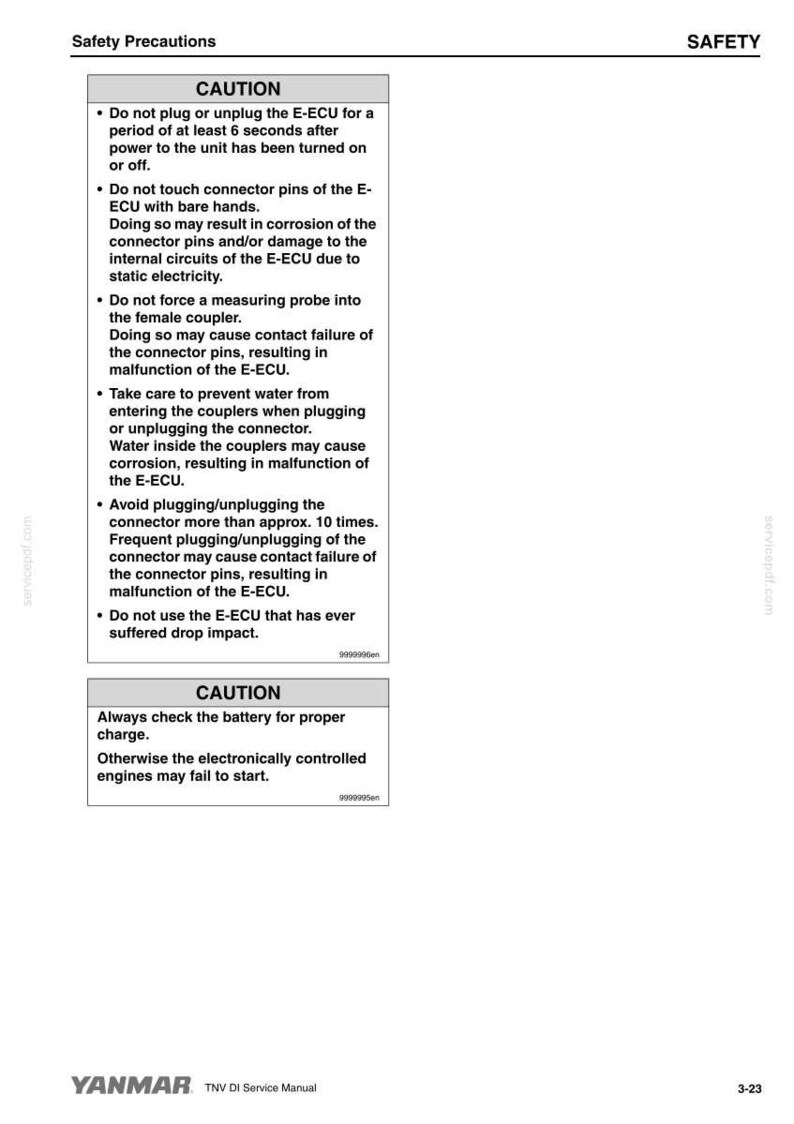 Safety Precautions

SAFETY

CAUTION

• Do not plug or unplug the E-ECU for a period of at least 6 seconds after power to the unit has been turned on or off.

• Do not touch connector pins of the E-ECU with bare hands.
Doing so may result in corrosion of the connector pins and/or damage to the internal circuits of the E-ECU due to static electricity.

• Do not force a measuring probe into the female coupler.
Doing so may cause contact failure of the connector pins, resulting in malfunction of the E-ECU.

• Take care to prevent water from entering the couplers when plugging or unplugging the connector.
Water inside the couplers may cause corrosion, resulting in malfunction of the E-ECU.

• Avoid plugging/unplugging the connector more than approx. 10 times.
Frequent plugging/unplugging of the connector may cause contact failure of the connector pins, resulting in malfunction of the E-ECU.

• Do not use the E-ECU that has ever suffered drop impact.

9999996en

CAUTION

Always check the battery for proper charge.

Otherwise the electronically controlled engines may fail to start.

9999995en

YANMAR TNV DI Service Manual

3-23

servicepdf.com